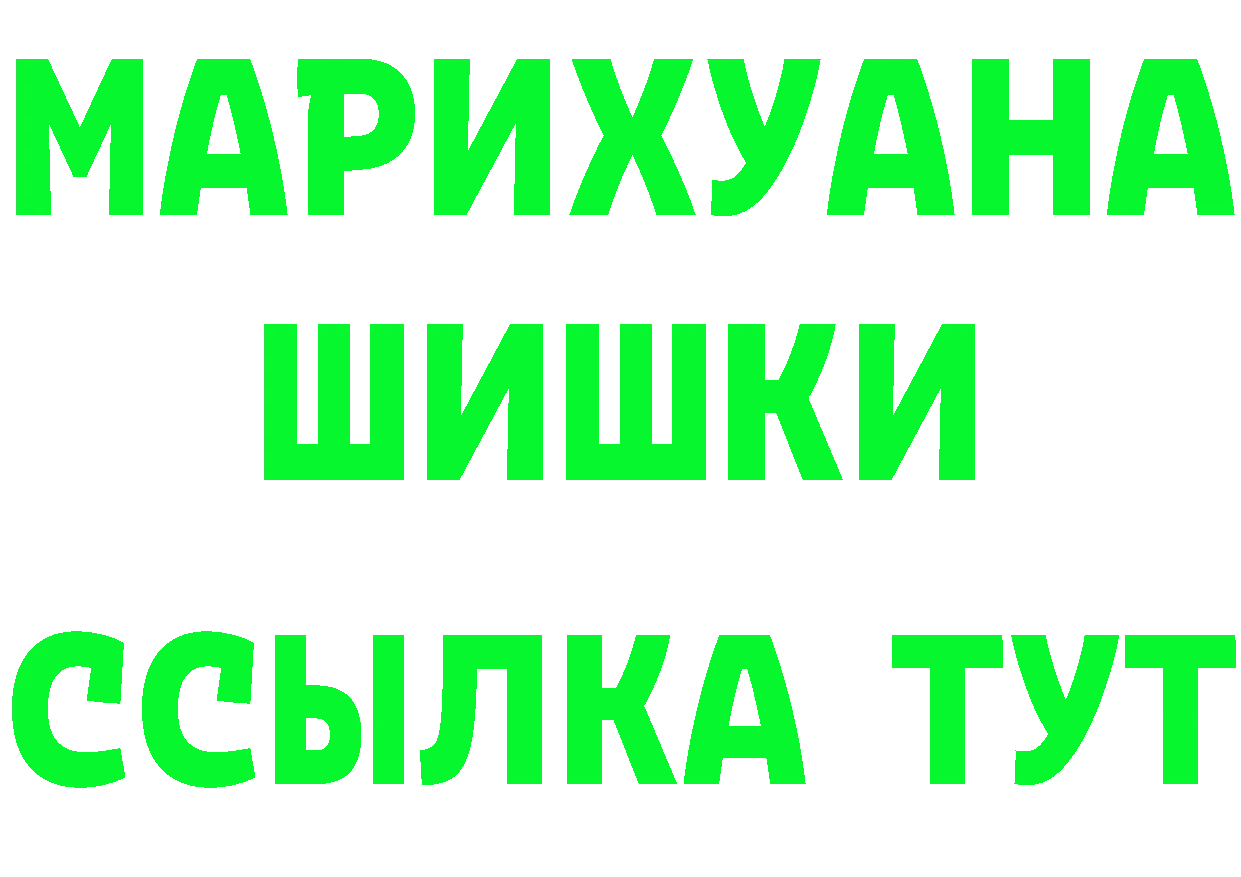 МАРИХУАНА
ШИШКИ
ССЫЛКА ТУТ